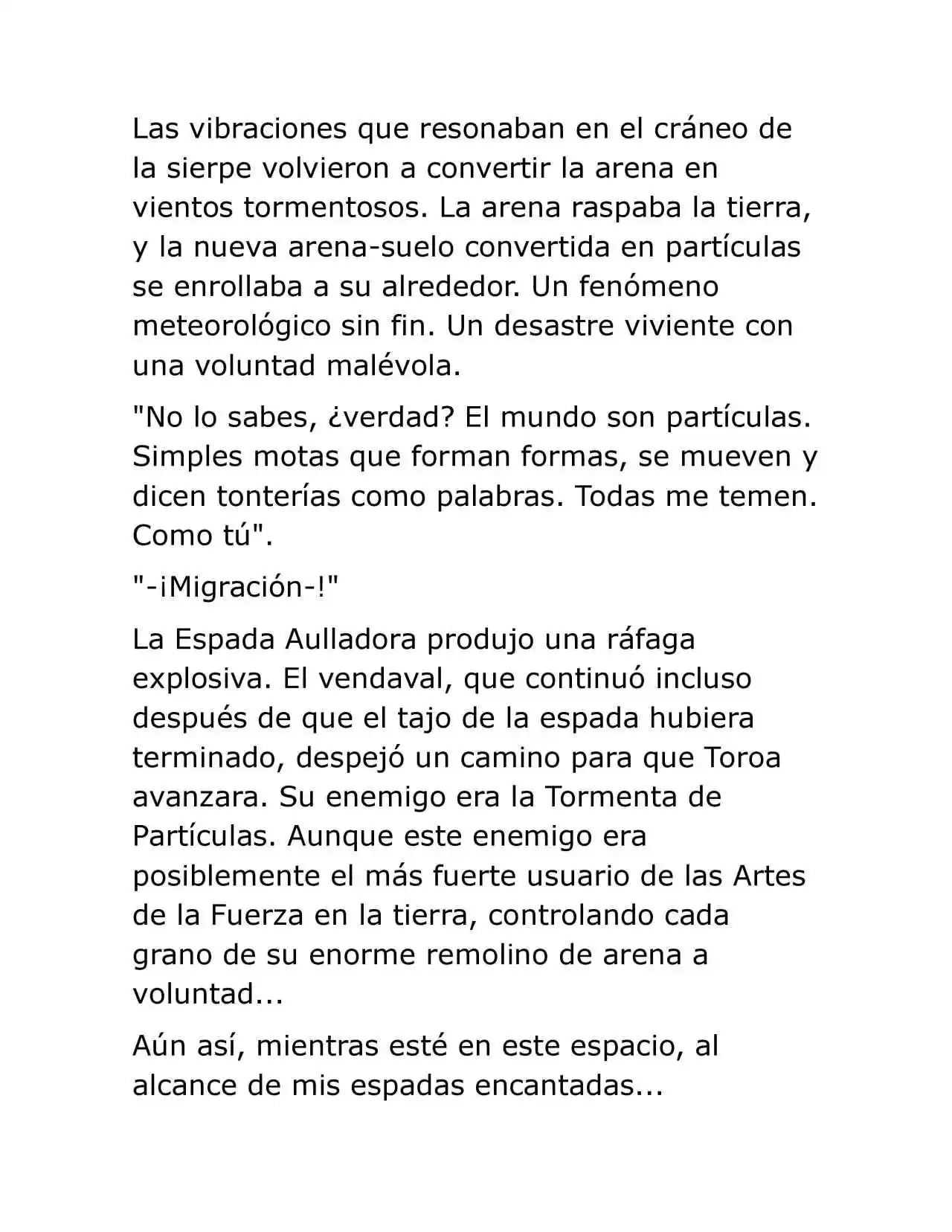 Las vibraciones que resonaban en el cráneo de la sierpe volvieron a convertir la arena en vientos tormentosos. La arena raspaba la tierra, y la nueva arena-suelo convertida en partículas se enrollaba a su alrededor. Un fenómeno meteorológico sin fin. Un desastre viviente con una voluntad malévola.

"No lo sabes, ¿verdad? El mundo son partículas. Simples motas que forman formas, se mueven y dicen tonterías como palabras. Todas me temen. Como tú".

"-¡Migración-!"

La Espada Aulladora produjo una ráfaga explosiva. El vendaval, que continuó incluso después de que el tajo de la espada hubiera terminado, despejó un camino para que Toroa avanzara. Su enemigo era la Tormenta de Partículas. Aunque este enemigo era posiblemente el más fuerte usuario de las Artes de la Fuerza en la tierra, controlando cada grano de su enorme remolino de arena a voluntad...

Aún así, mientras esté en este espacio, al alcance de mis espadas encantadas...